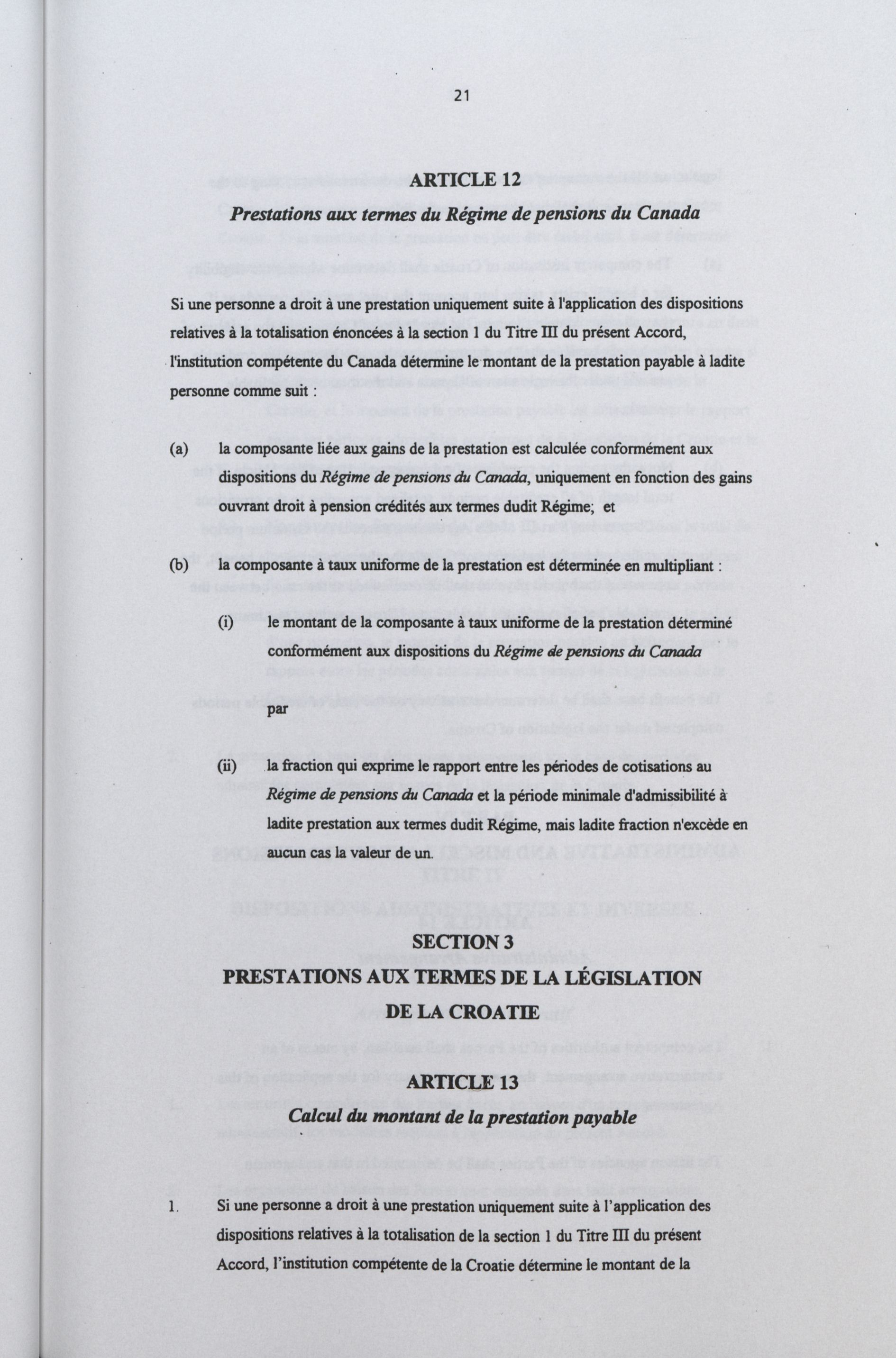 21

ARTICLE 12

Prestations aux termes du Régime de pensions du Canada

Si une personne a droit à une prestation uniquement suite à l'application des dispositions relatives à la totalisation énoncées à la section 1 du Titre III du présent Accord, l'institution compétente du Canada détermine le montant de la prestation payable à ladite personne comme suit :

(a) la composante liée aux gains de la prestation est calculée conformément aux dispositions du Régime de pensions du Canada, uniquement en fonction des gains ouvrant droit à pension crédités aux termes dudit Régime; et

(b) la composante à taux uniforme de la prestation est déterminée en multipliant :

(i) le montant de la composante à taux uniforme de la prestation déterminé conformément aux dispositions du Régime de pensions du Canada

par

(ii) la fraction qui exprime le rapport entre les périodes de cotisations au Régime de pensions du Canada et la période minimale d'admissibilité à ladite prestation aux termes dudit Régime, mais ladite fraction n'excède en aucun cas la valeur de un.

SECTION 3

PRESTATIONS AUX TERMES DE LA LÉGISLATION DE LA CROATIE

ARTICLE 13

Calcul du montant de la prestation payable

1. Si une personne a droit à une prestation uniquement suite à l'application des dispositions relatives à la totalisation de la section 1 du Titre III du présent Accord, l'institution compétente de la Croatie détermine le montant de la